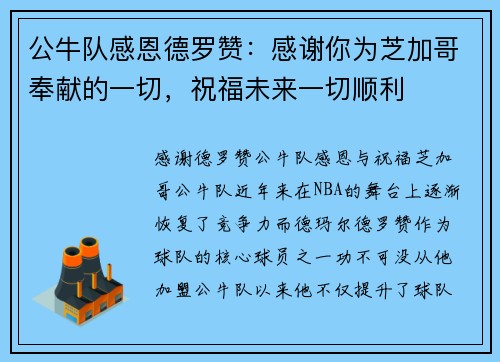 公牛队感恩德罗赞：感谢你为芝加哥奉献的一切，祝福未来一切顺利

感谢德罗赞公牛队感恩与祝福芝加哥公牛队近年来在NBA的舞台上逐渐恢复了竞争力而德玛尔德罗赞作为球队的核心球员之一功不可没从他加盟公牛队以来他不仅提升了球队